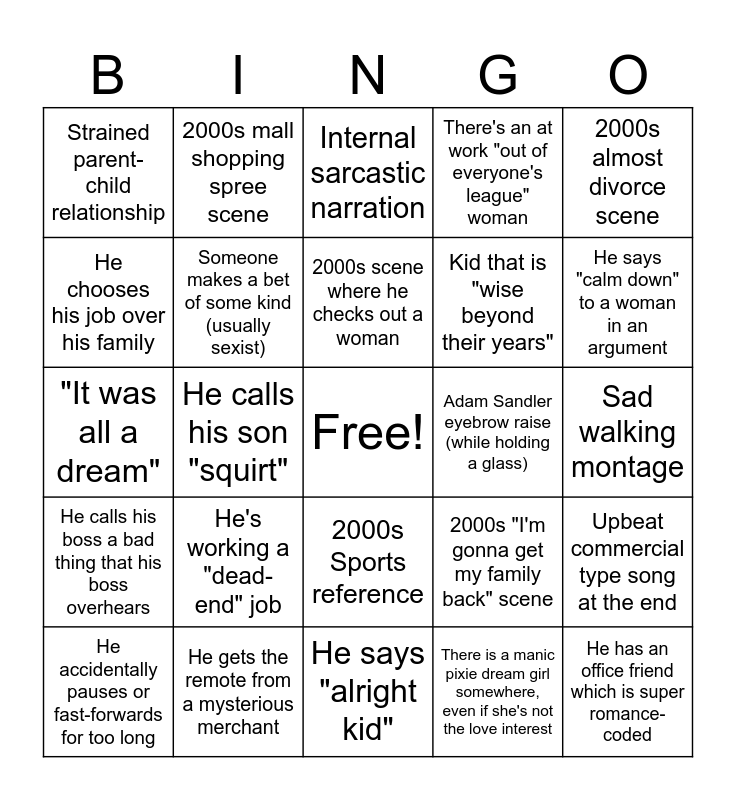 | B | I | N | G | O |
|---|---|---|---|---|
| Strained parent-child relationship | 2000s mall shopping spree scene | Internal sarcastic narration | There's an at work "out of everyone's league" woman | 2000s almost divorce scene |
| He chooses his job over his family | Someone makes a bet of some kind (usually sexist) | 2000s scene where he checks out a woman | Kid that is "wise beyond their years" | He says "calm down" to a woman in an argument |
| "It was all a dream" | He calls his son "squirt" | Free! | Adam Sandler eyebrow raise (while holding a glass) | Sad walking montage |
| He calls his boss a bad thing that his boss overhears | He's working a "dead-end" job | 2000s Sports reference | 2000s "I'm gonna get my family back" scene | Upbeat commercial type song at the end |
| He accidentally pauses or fast-forwards for too long | He gets the remote from a mysterious merchant | He says "alright kid" | There is a manic pixie dream girl somewhere, even if she's not the love interest | He has an office friend which is super romance-coded |